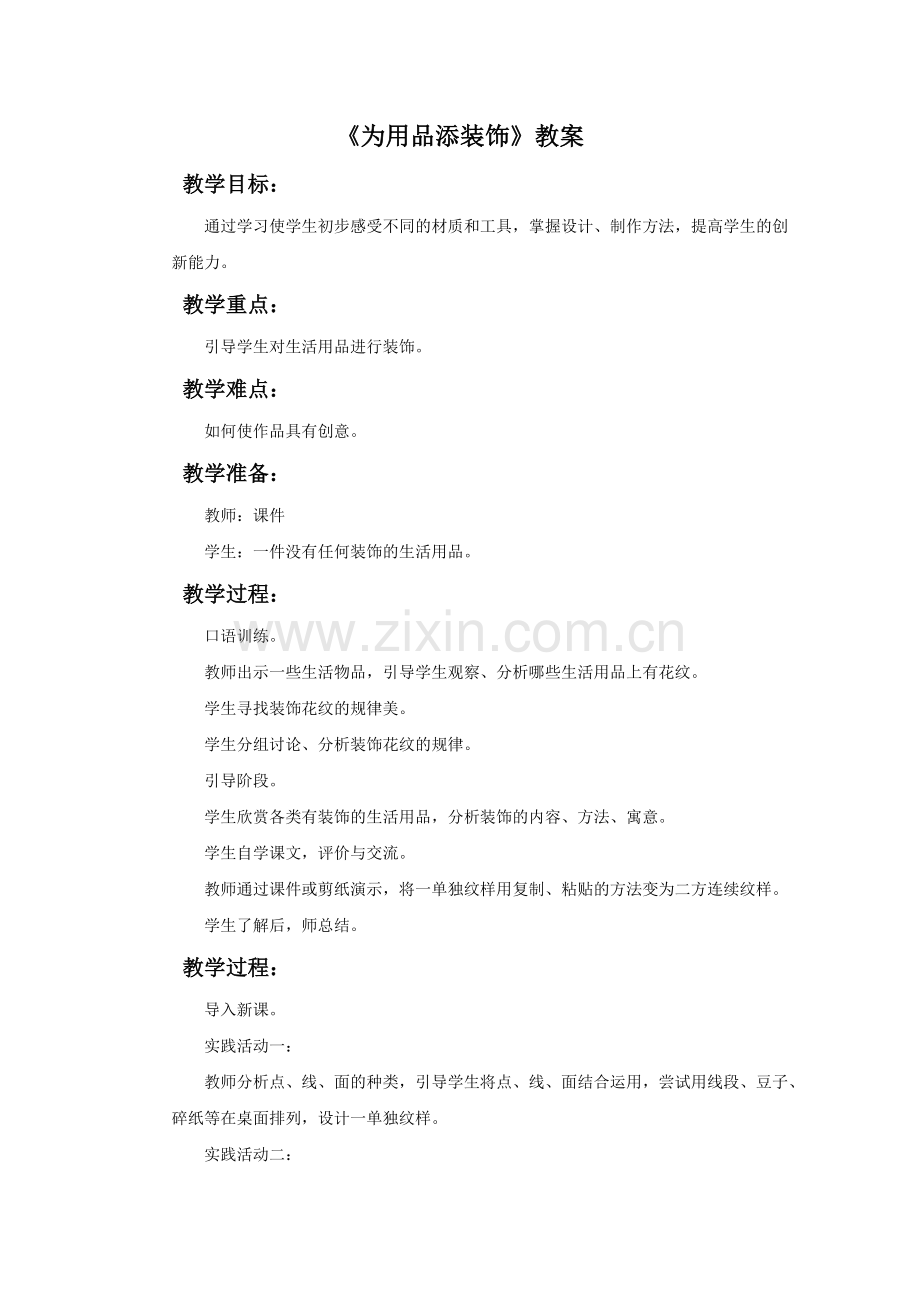 《为用品添装饰》教案

教学目标：

通过学习使学生初步感受不同的材质和工具，掌握设计、制作方法，提高学生的创新能力。

教学重点：

引导学生对生活用品进行装饰。

教学难点：

如何使作品具有创意。

教学准备：

教师：课件

学生：一件没有任何装饰的生活用品。

教学过程：

口语训练。

教师出示一些生活物品，引导学生观察、分析哪些生活用品上有花纹。

学生寻找装饰花纹的规律美。

学生分组讨论、分析装饰花纹的规律。

引导阶段。

学生欣赏各类有装饰的生活用品，分析装饰的内容、方法、寓意。

学生自学课文，评价与交流。

教师通过课件或剪纸演示，将一单独纹样用复制、粘贴的方法变为二方连续纹样。

学生了解后，师总结。

教学过程：

导入新课。

实践活动一：

教师分析点、线、面的种类，引导学生将点、线、面结合运用，尝试用线段、豆子、碎纸等在桌面排列，设计一单独纹样。

实践活动二：

www.zixin.com.cn